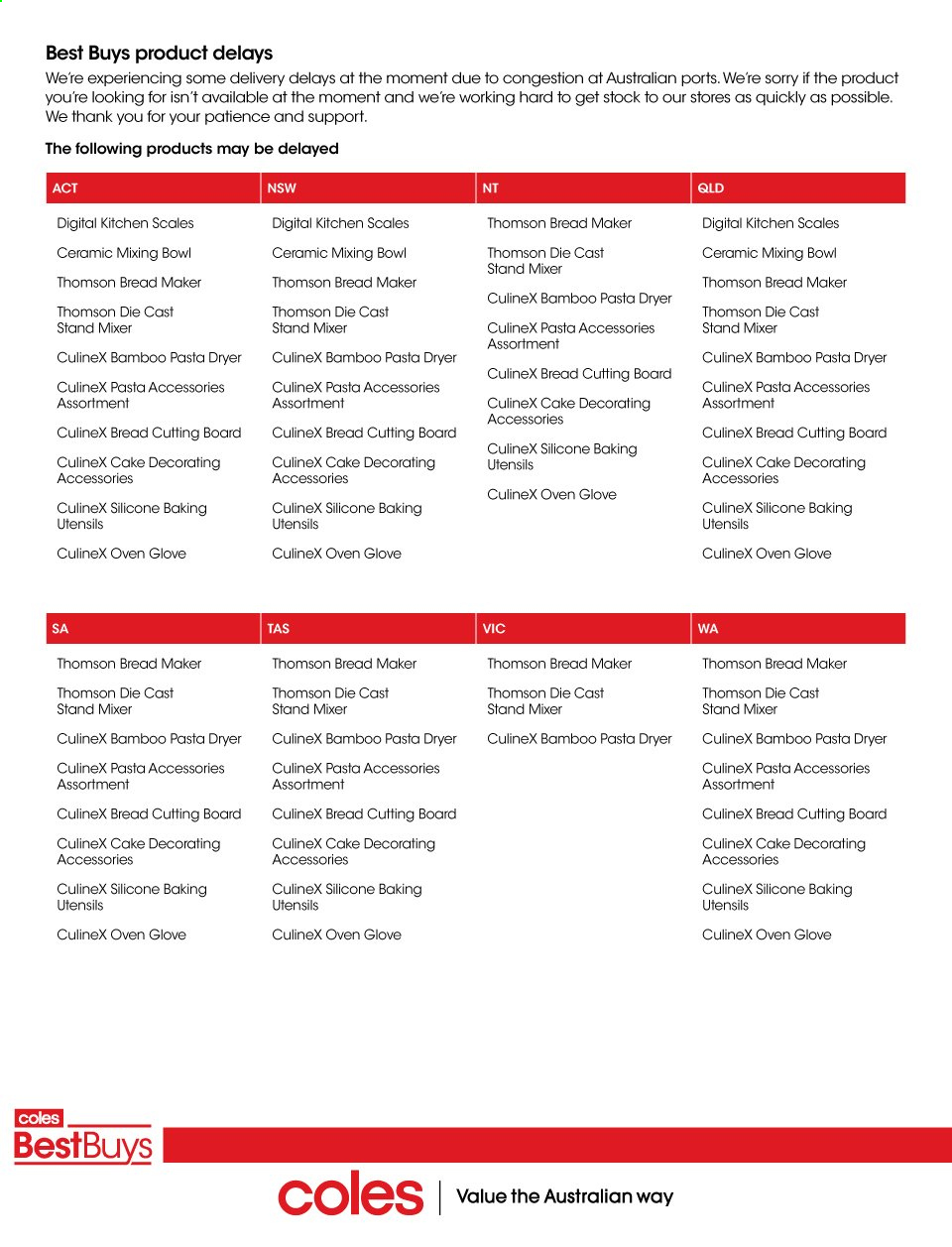 Best Buys product delays

We're experiencing some delivery delays at the moment due to congestion at Australian ports. We're sorry if the product you're looking for isn't available at the moment and we're working hard to get stock to our stores as quickly as possible. We thank you for your patience and support.

The following products may be delayed

| ACT | NSW | NT | QLD |
|---|---|---|---|
| Digital Kitchen Scales | Digital Kitchen Scales | Thomson Bread Maker | Digital Kitchen Scales |
| Ceramic Mixing Bowl | Ceramic Mixing Bowl | Thomson Die Cast Stand Mixer | Ceramic Mixing Bowl |
| Thomson Bread Maker | Thomson Bread Maker | CulineX Bamboo Pasta Dryer | Thomson Bread Maker |
| Thomson Die Cast Stand Mixer | Thomson Die Cast Stand Mixer | CulineX Pasta Accessories Assortment | Thomson Die Cast Stand Mixer |
| CulineX Bamboo Pasta Dryer | CulineX Bamboo Pasta Dryer | CulineX Bread Cutting Board | CulineX Bamboo Pasta Dryer |
| CulineX Pasta Accessories Assortment | CulineX Pasta Accessories Assortment | CulineX Cake Decorating Accessories | CulineX Pasta Accessories Assortment |
| CulineX Bread Cutting Board | CulineX Bread Cutting Board | CulineX Silicone Baking Utensils | CulineX Bread Cutting Board |
| CulineX Cake Decorating Accessories | CulineX Cake Decorating Accessories | CulineX Oven Glove | CulineX Cake Decorating Accessories |
| CulineX Silicone Baking Utensils | CulineX Silicone Baking Utensils | | CulineX Silicone Baking Utensils |
| CulineX Oven Glove | CulineX Oven Glove | | CulineX Oven Glove |

| SA | TAS | VIC | WA |
|---|---|---|---|
| Thomson Bread Maker | Thomson Bread Maker | Thomson Bread Maker | Thomson Bread Maker |
| Thomson Die Cast Stand Mixer | Thomson Die Cast Stand Mixer | Thomson Die Cast Stand Mixer | Thomson Die Cast Stand Mixer |
| CulineX Bamboo Pasta Dryer | CulineX Bamboo Pasta Dryer | CulineX Bamboo Pasta Dryer | CulineX Bamboo Pasta Dryer |
| CulineX Pasta Accessories Assortment | CulineX Pasta Accessories Assortment | | CulineX Pasta Accessories Assortment |
| CulineX Bread Cutting Board | CulineX Bread Cutting Board | | CulineX Bread Cutting Board |
| CulineX Cake Decorating Accessories | CulineX Cake Decorating Accessories | | CulineX Cake Decorating Accessories |
| CulineX Silicone Baking Utensils | CulineX Silicone Baking Utensils | | CulineX Silicone Baking Utensils |
| CulineX Oven Glove | CulineX Oven Glove | | CulineX Oven Glove |

coles BestBuys

coles | Value the Australian way